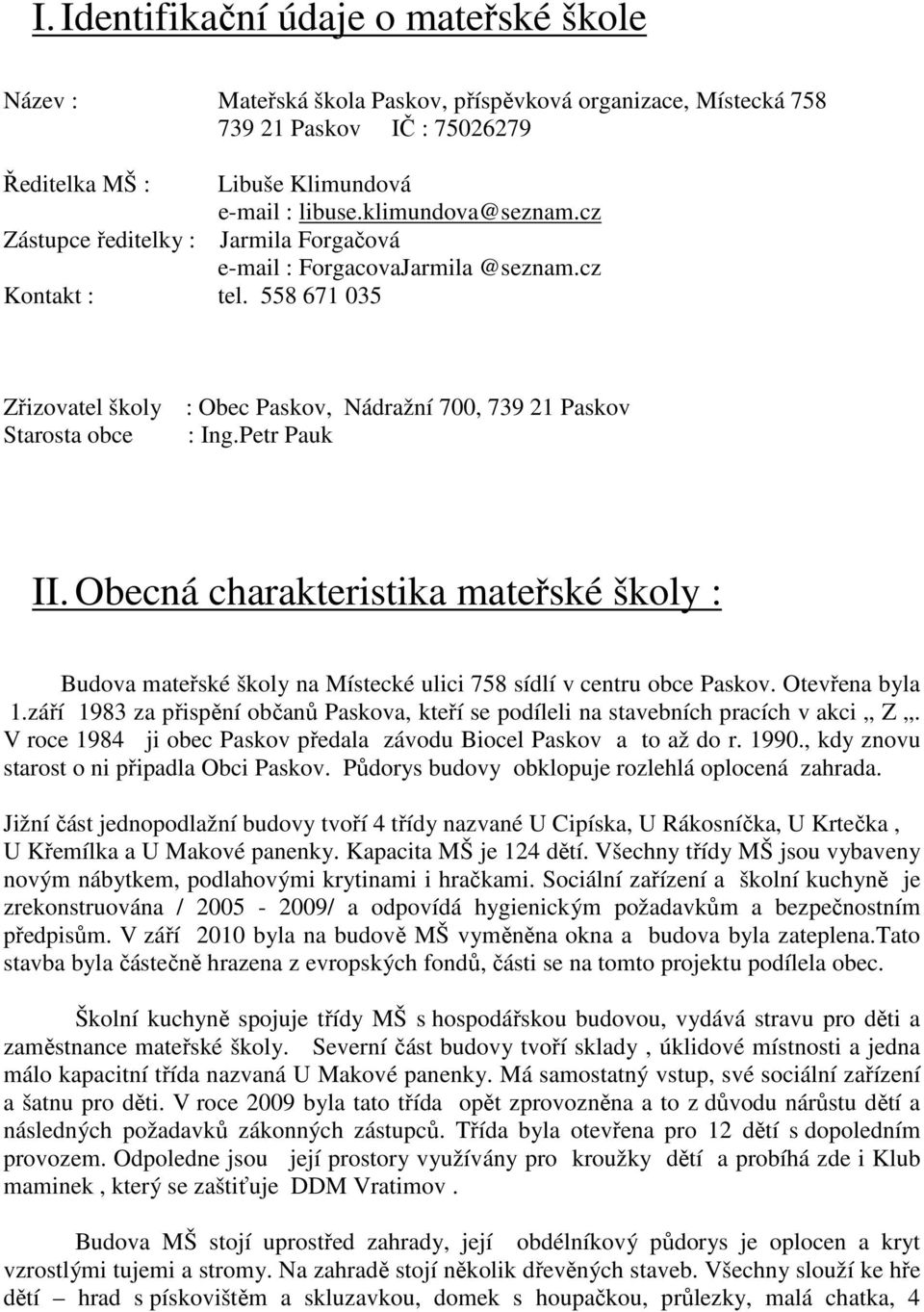 I. Identifikační údaje o mateřské škole

Název : Mateřská škola Paskov, příspěvková organizace, Místecká 758
739 21 Paskov IČ : 75026279

Ředitelka MŠ : Libuše Klimundová
e-mail : libuse.klimundova@seznam.cz
Zástupce ředitelky : Jarmila Forgačová
e-mail : ForgacovaJarmila @seznam.cz
Kontakt : tel. 558 671 035

Zřizovatel školy : Obec Paskov, Nádražní 700, 739 21 Paskov
Starosta obce : Ing.Petr Pauk

II. Obecná charakteristika mateřské školy :

Budova mateřské školy na Místecké ulici 758 sídlí v centru obce Paskov. Otevřena byla 1.září 1983 za přispění občanů Paskova, kteří se podíleli na stavebních pracích v akci „ Z „. V roce 1984 ji obec Paskov předala závodu Biocel Paskov a to až do r. 1990., kdy znovu starost o ni připadla Obci Paskov. Půdorys budovy obklopuje rozlehlá oplocená zahrada.

Jižní část jednopodlažní budovy tvoří 4 třídy nazvané U Cipíska, U Rákosníčka, U Krtečka , U Křemílka a U Makové panenky. Kapacita MŠ je 124 dětí. Všechny třídy MŠ jsou vybaveny novým nábytkem, podlahovými krytinami i hračkami. Sociální zařízení a školní kuchyně je zrekonstruována / 2005 - 2009/ a odpovídá hygienickým požadavkům a bezpečnostním předpisům. V září 2010 byla na budově MŠ vyměněna okna a budova byla zateplena.Tato stavba byla částečně hrazena z evropských fondů, části se na tomto projektu podílela obec.

Školní kuchyně spojuje třídy MŠ s hospodářskou budovou, vydává stravu pro děti a zaměstnance mateřské školy. Severní část budovy tvoří sklady , úklidové místnosti a jedna málo kapacitní třída nazvaná U Makové panenky. Má samostatný vstup, své sociální zařízení a šatnu pro děti. V roce 2009 byla tato třída opět zprovozněna a to z důvodu nárůstu dětí a následných požadavků zákonných zástupců. Třída byla otevřena pro 12 dětí s dopoledním provozem. Odpoledne jsou její prostory využívány pro kroužky dětí a probíhá zde i Klub maminek , který se zaštiťuje DDM Vratimov .

Budova MŠ stojí uprostřed zahrady, její obdélníkový půdorys je oplocen a kryt vzrostlými tujemi a stromy. Na zahradě stojí několik dřevěných staveb. Všechny slouží ke hře dětí – hrad s pískovištěm a skluzavkou, domek s houpačkou, průlezky, malá chatka, 4